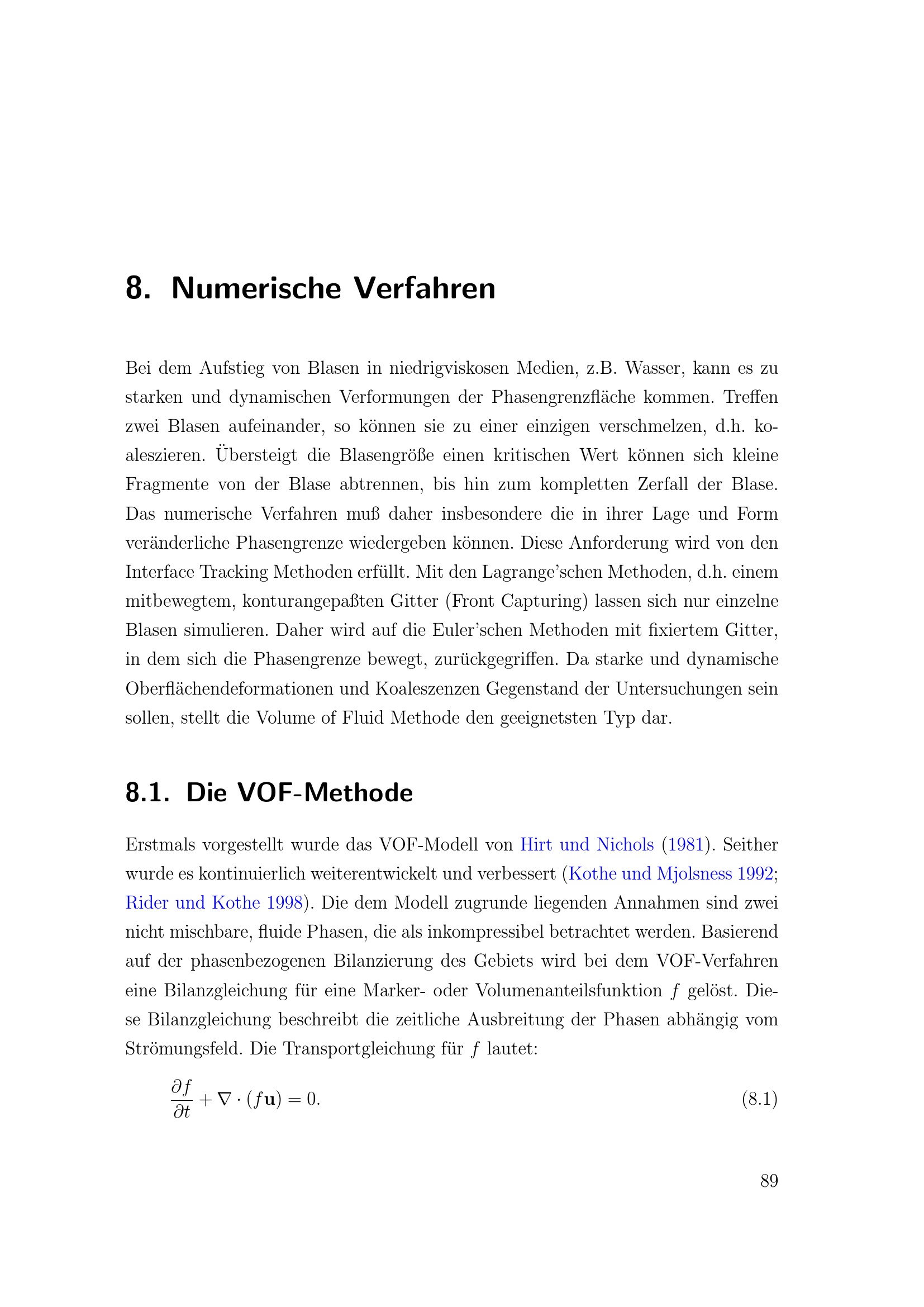 8. Numerische Verfahren

Bei dem Aufstieg von Blasen in niedrigviskosen Medien, z.B. Wasser, kann es zu starken und dynamischen Verformungen der Phasengrenzfläche kommen. Treffen zwei Blasen aufeinander, so können sie zu einer einzigen verschmelzen, d.h. koaleszieren. Übersteigt die Blasengröße einen kritischen Wert können sich kleine Fragmente von der Blase abtrennen, bis hin zum kompletten Zerfall der Blase. Das numerische Verfahren muß daher insbesondere die in ihrer Lage und Form veränderliche Phasengrenze wiedergeben können. Diese Anforderung wird von den Interface Tracking Methoden erfüllt. Mit den Lagrange'schen Methoden, d.h. einem mitbewegtem, konturangepaßten Gitter (Front Capturing) lassen sich nur einzelne Blasen simulieren. Daher wird auf die Euler'schen Methoden mit fixiertem Gitter, in dem sich die Phasengrenze bewegt, zurückgegriffen. Da starke und dynamische Oberflächendeformationen und Koaleszenzen Gegenstand der Untersuchungen sein sollen, stellt die Volume of Fluid Methode den geeignetsten Typ dar.

8.1. Die VOF-Methode

Erstmals vorgestellt wurde das VOF-Modell von Hirt und Nichols (1981). Seither wurde es kontinuierlich weiterentwickelt und verbessert (Kothe und Mjolsness 1992; Rider und Kothe 1998). Die dem Modell zugrunde liegenden Annahmen sind zwei nicht mischbare, fluide Phasen, die als inkompressibel betrachtet werden. Basierend auf der phasenbezogenen Bilanzierung des Gebiets wird bei dem VOF-Verfahren eine Bilanzgleichung für eine Marker- oder Volumenanteilsfunktion $f$ gelöst. Diese Bilanzgleichung beschreibt die zeitliche Ausbreitung der Phasen abhängig vom Strömungsfeld. Die Transportgleichung für $f$ lautet:

$\frac{\partial f}{\partial t} + \nabla \cdot (f\mathbf{u}) = 0.$ (8.1)

89